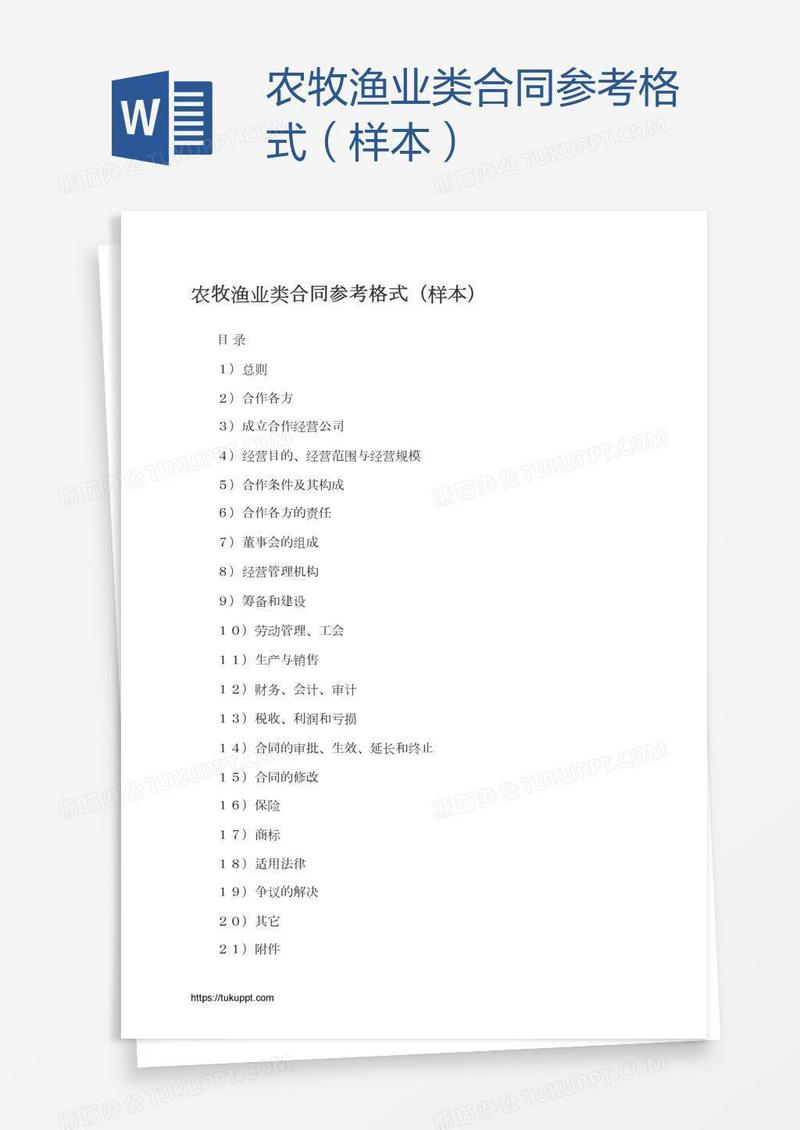 W

农牧渔业类合同参考格式（样本）

熊猫办公 TUKUPPT.COM

农牧渔业类合同参考格式（样本）

目 录

１）总则

２）合作各方

３）成立合作经营公司

４）经营目的、经营范围与经营规模

５）合作条件及其构成

６）合作各方的责任

７）董事会的组成

８）经营管理机构

９）筹备和建设

１０）劳动管理、工会

１１）生产与销售

１２）财务、会计、审计

１３）税收、利润和亏损

１４）合同的审批、生效、延长和终止

１５）合同的修改

１６）保险

１７）商标

１８）适用法律

１９）争议的解决

２０）其它

２１）附件

https://tukuppt.com